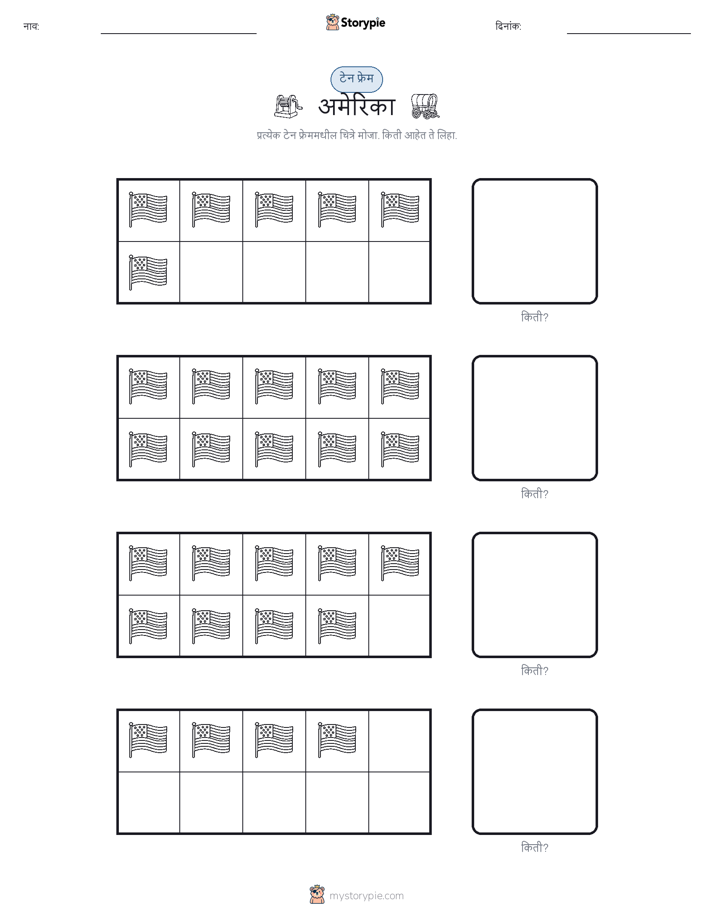 नाव:

Storypie

दिनांक:

टेन फ्रेम

अमेरिका

प्रत्येक टेन फ्रेममधील चित्रे मोजा. किती आहेत ते लिहा.

किती?

किती?

किती?

किती?

mystorypie.com